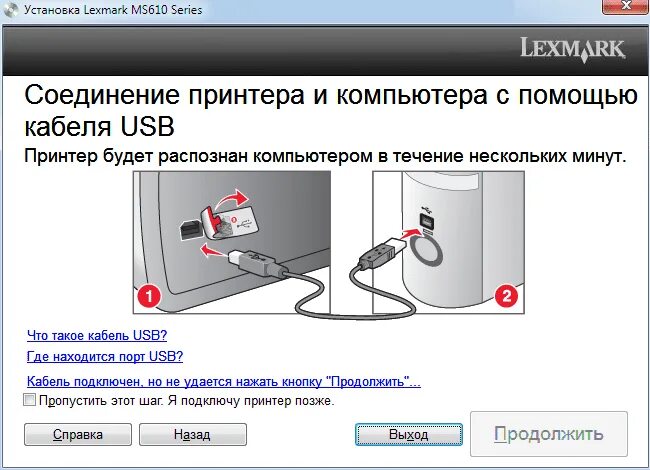 Установка Lexmark MS610 Series

LEXMARK

Соединение принтера и компьютера с помощью кабеля USB

Принтер будет распознан компьютером в течение нескольких минут.

1

2

Что такое кабель USB?

Где находится порт USB?

Кабель подключен, но не удается нажать кнопку "Продолжить"...

Пропустить этот шаг. Я подключу принтер позже.

Справка

Назад

Выход

Продолжить